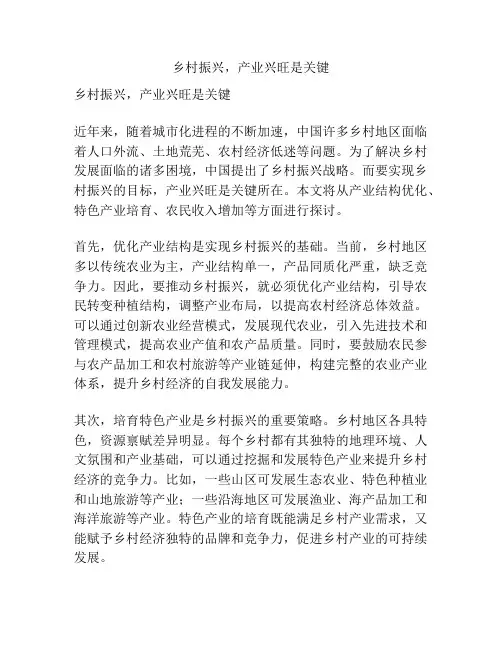 乡村振兴，产业兴旺是关键

乡村振兴，产业兴旺是关键

近年来，随着城市化进程的不断加速，中国许多乡村地区面临着人口外流、土地荒芜、农村经济低迷等问题。为了解决乡村发展面临的诸多困境，中国提出了乡村振兴战略。而要实现乡村振兴的目标，产业兴旺是关键所在。本文将从产业结构优化、特色产业培育、农民收入增加等方面进行探讨。

首先，优化产业结构是实现乡村振兴的基础。当前，乡村地区多以传统农业为主，产业结构单一，产品同质化严重，缺乏竞争力。因此，要推动乡村振兴，就必须优化产业结构，引导农民转变种植结构，调整产业布局，以提高农村经济总体效益。可以通过创新农业经营模式，发展现代农业，引入先进技术和管理模式，提高农业产值和农产品质量。同时，要鼓励农民参与农产品加工和农村旅游等产业链延伸，构建完整的农业产业体系，提升乡村经济的自我发展能力。

其次，培育特色产业是乡村振兴的重要策略。乡村地区各具特色，资源禀赋差异明显。每个乡村都有其独特的地理环境、人文氛围和产业基础，可以通过挖掘和发展特色产业来提升乡村经济的竞争力。比如，一些山区可发展生态农业、特色种植业和山地旅游等产业；一些沿海地区可发展渔业、海产品加工和海洋旅游等产业。特色产业的培育既能满足乡村产业需求，又能赋予乡村经济独特的品牌和竞争力，促进乡村产业的可持续发展。